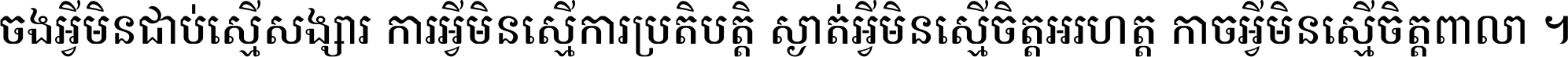 ចងអ្វីមិនជាប់ស្មើសង្សារ ការអ្វីមិនស្មើការប្រតិបត្តិ ស្ងាត់អ្វីមិនស្មើចិត្តអរហត្ត កាចអ្វីមិនស្មើចិត្តពាលា ។